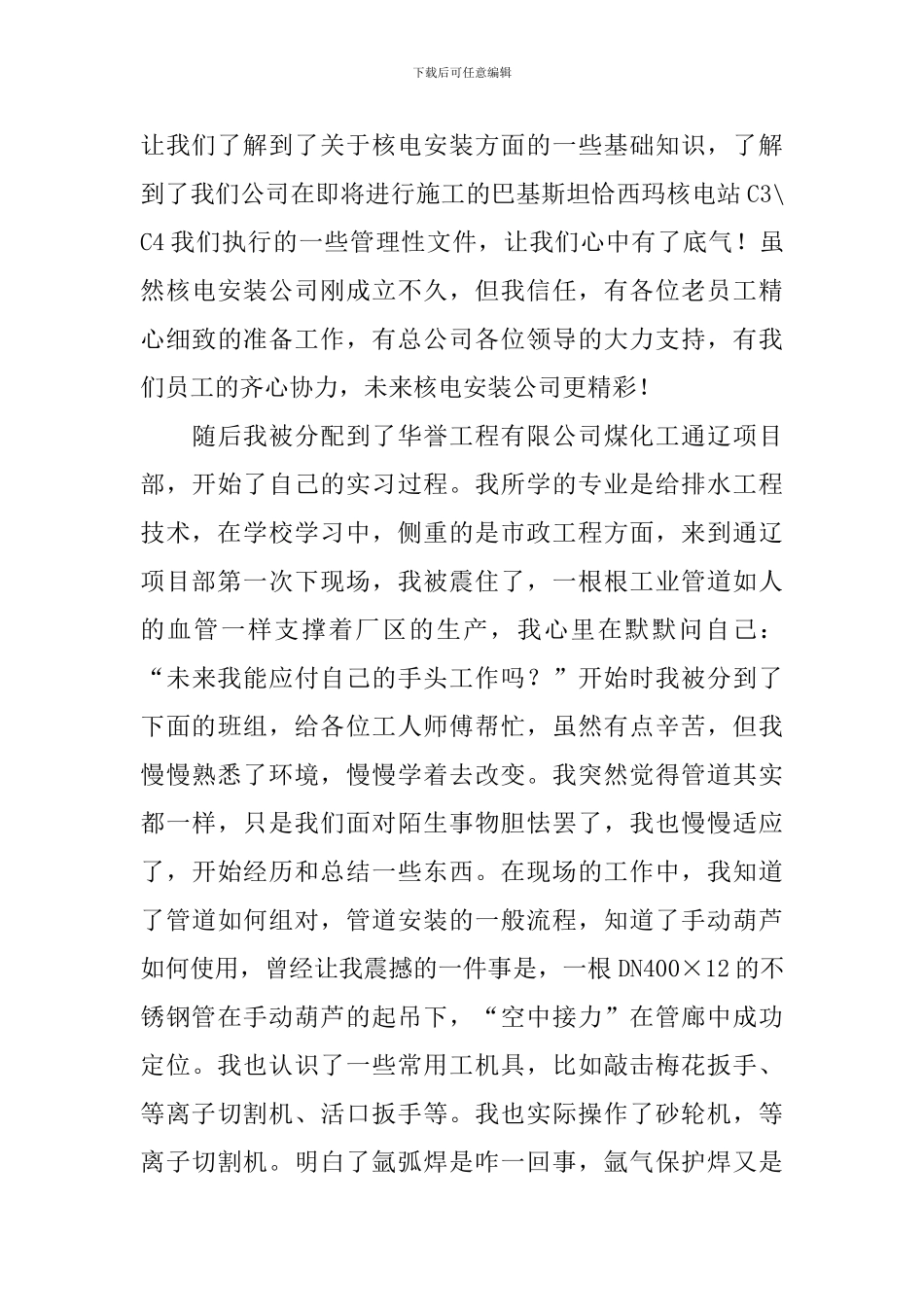 下载后可任意编辑

让我们了解到了关于核电安装方面的一些基础知识，了解到了我们公司在即将进行施工的巴基斯坦恰西玛核电站 C3\C4 我们执行的一些管理性文件，让我们心中有了底气！虽然核电安装公司刚成立不久，但我信任，有各位老员工精心细致的准备工作，有总公司各位领导的大力支持，有我们员工的齐心协力，未来核电安装公司更精彩！

随后我被分配到了华誉工程有限公司煤化工通辽项目部，开始了自己的实习过程。我所学的专业是给排水工程技术，在学校学习中，侧重的是市政工程方面，来到通辽项目部第一次下现场，我被震住了，一根根工业管道如人的血管一样支撑着厂区的生产，我心里在默默问自己：“未来我能应付自己的手头工作吗？”开始时我被分到了下面的班组，给各位工人师傅帮忙，虽然有点辛苦，但我慢慢熟悉了环境，慢慢学着去改变。我突然觉得管道其实都一样，只是我们面对陌生事物胆怯罢了，我也慢慢适应了，开始经历和总结一些东西。在现场的工作中，我知道了管道如何组对，管道安装的一般流程，知道了手动葫芦如何使用，曾经让我震撼的一件事是，一根 DN400×12 的不锈钢管在手动葫芦的起吊下，“空中接力”在管廊中成功定位。我也认识了一些常用工机具，比如敲击梅花扳手、等离子切割机、活口扳手等。我也实际操作了砂轮机，等离子切割机。明白了氩弧焊是咋一回事，氩气保护焊又是